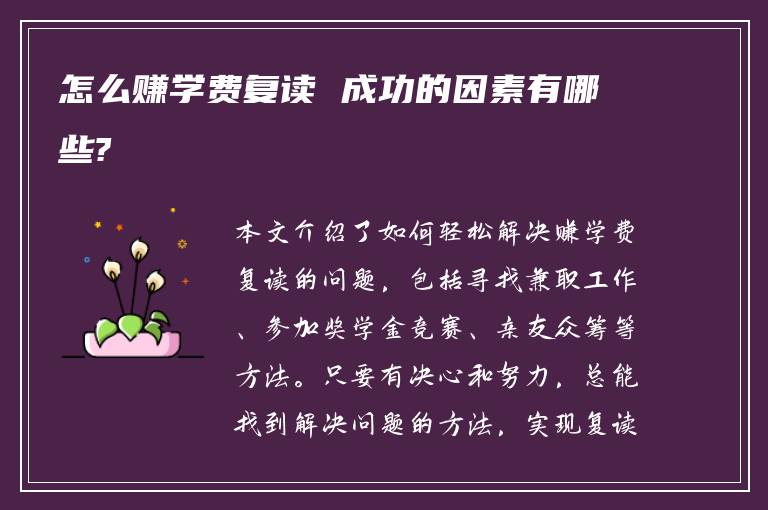 怎么赚学费复读 成功的因素有哪些?

本文介绍了如何轻松解决赚学费复读的问题，包括寻找兼职工作、参加奖学金竞赛、亲友众筹等方法。只要有决心和努力，总能找到解决问题的方法，实现复读